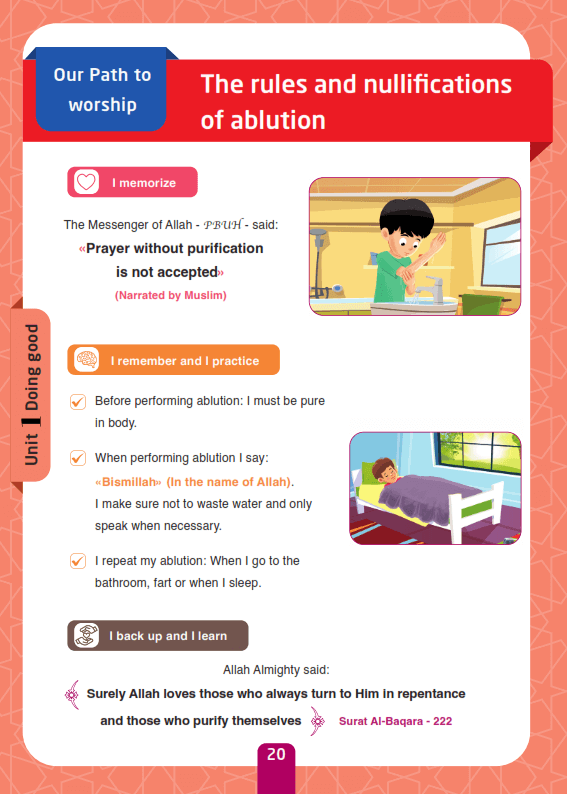 Our Path to worship

The rules and nullifications of ablution

I memorize

The Messenger of Allah - PBUH - said:
«Prayer without purification is not accepted»
(Narrated by Muslim)

Unit 1 Doing good

I remember and I practice

Before performing ablution: I must be pure in body.

When performing ablution I say: «Bismillah» (In the name of Allah). I make sure not to waste water and only speak when necessary.

I repeat my ablution: When I go to the bathroom, fart or when I sleep.

I back up and I learn

Allah Almighty said:
Surely Allah loves those who always turn to Him in repentance and those who purify themselves Surat Al-Baqara - 222

20